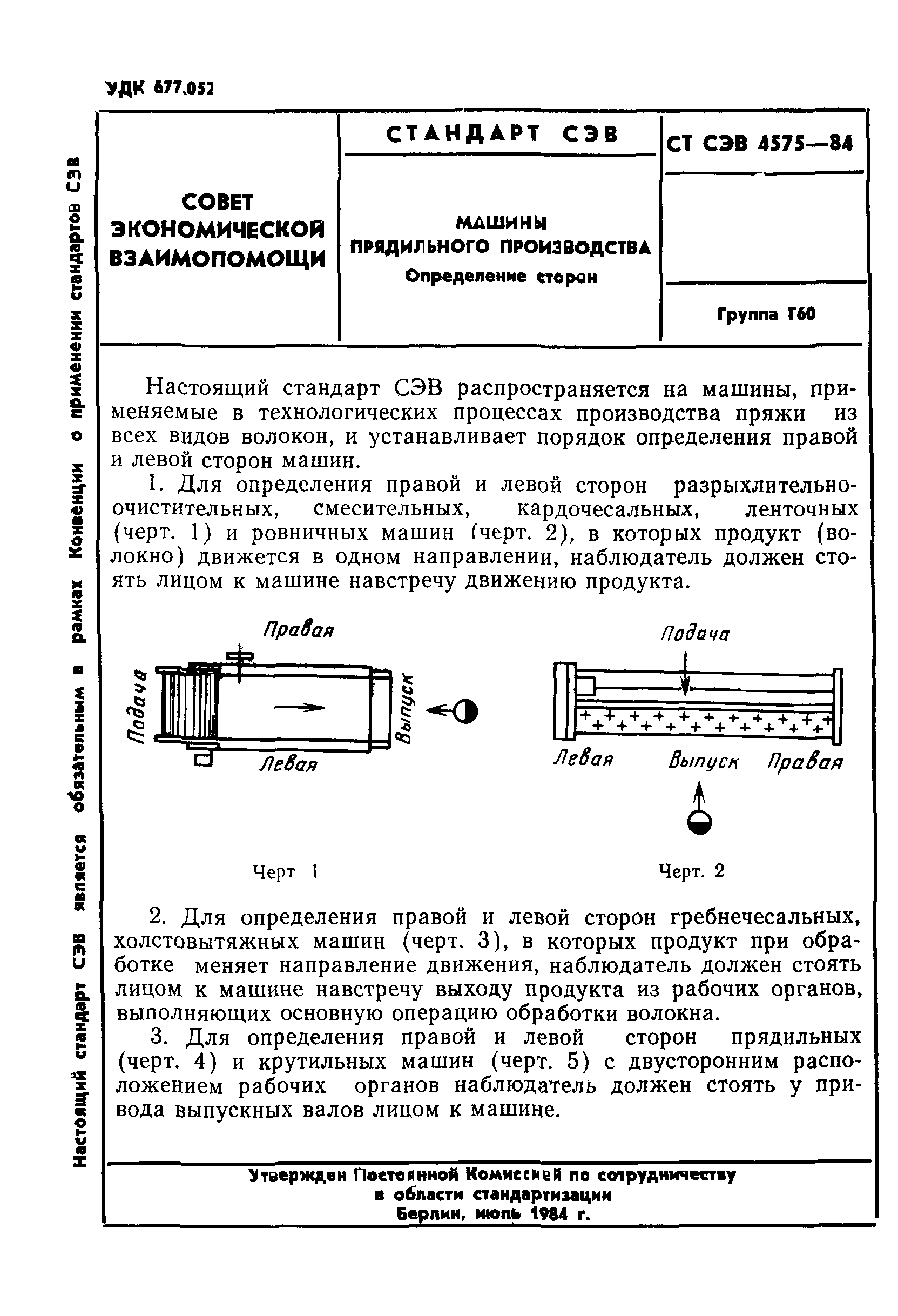 УДК 677.052

Настоящий стандарт СЭВ является обязательным в рамках Конвенции о применении стандартов СЭВ

СОВЕТ ЭКОНОМИЧЕСКОЙ ВЗАИМОПОМОЩИ

СТАНДАРТ СЭВ

МАШИНЫ ПРЯДИЛЬНОГО ПРОИЗВОДСТВА
Определение сторон

СТ СЭВ 4575—84

Группа Г60

Настоящий стандарт СЭВ распространяется на машины, применяемые в технологических процессах производства пряжи из всех видов волокон, и устанавливает порядок определения правой и левой сторон машин.

1. Для определения правой и левой сторон разрыхлительно-очистительных, смесительных, кардочесальных, ленточных (черт. 1) и ровничных машин (черт. 2), в которых продукт (волокно) движется в одном направлении, наблюдатель должен стоять лицом к машине навстречу движению продукта.

Правая
Подача
Выпуск
Левая

Черт 1

Подача
Левая
Выпуск
Правая

Черт. 2

2. Для определения правой и левой сторон гребнечесальных, холстовытяжных машин (черт. 3), в которых продукт при обработке меняет направление движения, наблюдатель должен стоять лицом к машине навстречу выходу продукта из рабочих органов, выполняющих основную операцию обработки волокна.

3. Для определения правой и левой сторон прядильных (черт. 4) и крутильных машин (черт. 5) с двусторонним расположением рабочих органов наблюдатель должен стоять у привода выпускных валов лицом к машине.

Утвержден Постоянной Комиссией по сотрудничеству в области стандартизации
Берлин, июль 1984 г.